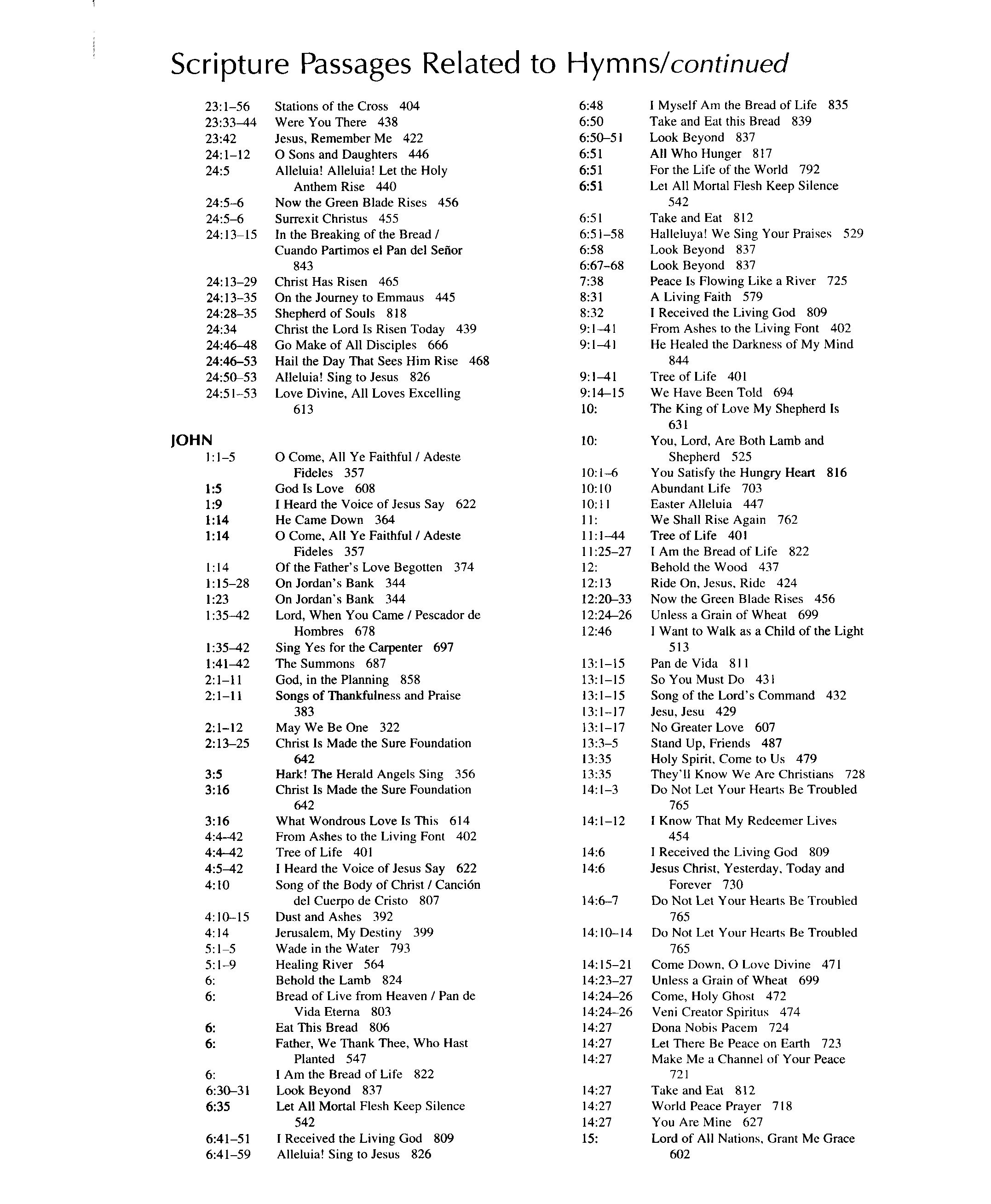 Scripture Passages Related to Hymns/continued

23:1–56 Stations of the Cross 404
23:33–44 Were You There 438
23:42 Jesus, Remember Me 422
24:1–12 O Sons and Daughters 446
24:5 Alleluia! Alleluia! Let the Holy Anthem Rise 440
24:5–6 Now the Green Blade Rises 456
24:5–6 Surrexit Christus 455
24:13–15 In the Breaking of the Bread / Cuando Partimos el Pan del Señor 843
24:13–29 Christ Has Risen 465
24:13–35 On the Journey to Emmaus 445
24:28–35 Shepherd of Souls 818
24:34 Christ the Lord Is Risen Today 439
24:46–48 Go Make of All Disciples 666
24:46–53 Hail the Day That Sees Him Rise 468
24:50–53 Alleluia! Sing to Jesus 826
24:51–53 Love Divine, All Loves Excelling 613

JOHN
1:1–5 O Come, All Ye Faithful / Adeste Fideles 357
1:5 God Is Love 608
1:9 I Heard the Voice of Jesus Say 622
1:14 He Came Down 364
1:14 O Come, All Ye Faithful / Adeste Fideles 357
1:14 Of the Father's Love Begotten 374
1:15–28 On Jordan's Bank 344
1:23 On Jordan's Bank 344
1:35–42 Lord, When You Came / Pescador de Hombres 678
1:35–42 Sing Yes for the Carpenter 697
1:41–42 The Summons 687
2:1–11 God, in the Planning 858
2:1–11 Songs of Thankfulness and Praise 383
2:1–12 May We Be One 322
2:13–25 Christ Is Made the Sure Foundation 642
3:5 Hark! The Herald Angels Sing 356
3:16 Christ Is Made the Sure Foundation 642
3:16 What Wondrous Love Is This 614
4:4–42 From Ashes to the Living Font 402
4:4–42 Tree of Life 401
4:5–42 I Heard the Voice of Jesus Say 622
4:10 Song of the Body of Christ / Canción del Cuerpo de Cristo 807
4:10–15 Dust and Ashes 392
4:14 Jerusalem, My Destiny 399
5:1–5 Wade in the Water 793
5:1–9 Healing River 564
6: Behold the Lamb 824
6: Bread of Live from Heaven / Pan de Vida Eterna 803
6: Eat This Bread 806
6: Father, We Thank Thee, Who Hast Planted 547
6: I Am the Bread of Life 822
6:30–31 Look Beyond 837
6:35 Let All Mortal Flesh Keep Silence 542
6:41–51 I Received the Living God 809
6:41–59 Alleluia! Sing to Jesus 826
6:48 I Myself Am the Bread of Life 835
6:50 Take and Eat this Bread 839
6:50–51 Look Beyond 837
6:51 All Who Hunger 817
6:51 For the Life of the World 792
6:51 Let All Mortal Flesh Keep Silence 542
6:51 Take and Eat 812
6:51–58 Halleluya! We Sing Your Praises 529
6:58 Look Beyond 837
6:67–68 Look Beyond 837
7:38 Peace Is Flowing Like a River 725
8:31 A Living Faith 579
8:32 I Received the Living God 809
9:1–41 From Ashes to the Living Font 402
9:1–41 He Healed the Darkness of My Mind 844
9:1–41 Tree of Life 401
9:14–15 We Have Been Told 694
10: The King of Love My Shepherd Is 631
10: You, Lord, Are Both Lamb and Shepherd 525
10:1–6 You Satisfy the Hungry Heart 816
10:10 Abundant Life 703
10:11 Easter Alleluia 447
11: We Shall Rise Again 762
11:1–44 Tree of Life 401
11:25–27 I Am the Bread of Life 822
12: Behold the Wood 437
12:13 Ride On, Jesus, Ride 424
12:20–33 Now the Green Blade Rises 456
12:24–26 Unless a Grain of Wheat 699
12:46 I Want to Walk as a Child of the Light 513
13:1–15 Pan de Vida 811
13:1–15 So You Must Do 431
13:1–15 Song of the Lord's Command 432
13:1–17 Jesu, Jesu 429
13:1–17 No Greater Love 607
13:3–5 Stand Up, Friends 487
13:35 Holy Spirit, Come to Us 479
13:35 They'll Know We Are Christians 728
14:1–3 Do Not Let Your Hearts Be Troubled 765
14:1–12 I Know That My Redeemer Lives 454
14:6 I Received the Living God 809
14:6 Jesus Christ, Yesterday, Today and Forever 730
14:6–7 Do Not Let Your Hearts Be Troubled 765
14:10–14 Do Not Let Your Hearts Be Troubled 765
14:15–21 Come Down, O Love Divine 471
14:23–27 Unless a Grain of Wheat 699
14:24–26 Come, Holy Ghost 472
14:24–26 Veni Creator Spiritus 474
14:27 Dona Nobis Pacem 724
14:27 Let There Be Peace on Earth 723
14:27 Make Me a Channel of Your Peace 721
14:27 Take and Eat 812
14:27 World Peace Prayer 718
14:27 You Are Mine 627
15: Lord of All Nations, Grant Me Grace 602